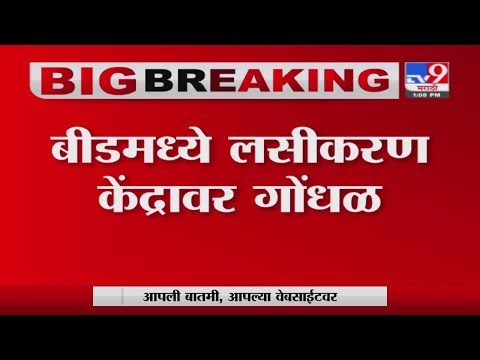 BIG BREAKING

TV9 मराठी
1:08 PM

बीडमध्ये लसीकरण केंद्रावर गोंधळ

आपली बातमी, आपल्या वेबसाईटवर